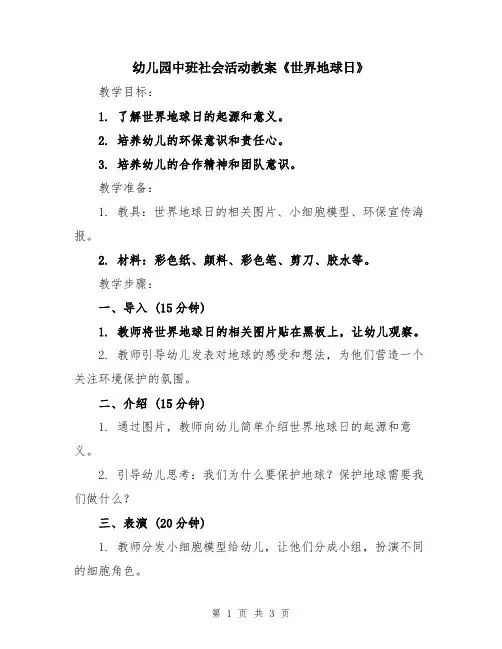 幼儿园中班社会活动教案《世界地球日》

教学目标：

1. 了解世界地球日的起源和意义。

2. 培养幼儿的环保意识和责任心。

3. 培养幼儿的合作精神和团队意识。

教学准备：

1. 教具：世界地球日的相关图片、小细胞模型、环保宣传海报。

2. 材料：彩色纸、颜料、彩色笔、剪刀、胶水等。

教学步骤：

一、导入（15分钟）

1. 教师将世界地球日的相关图片贴在黑板上，让幼儿观察。

2. 教师引导幼儿发表对地球的感受和想法，为他们营造一个关注环境保护的氛围。

二、介绍（15分钟）

1. 通过图片，教师向幼儿简单介绍世界地球日的起源和意义。

2. 引导幼儿思考：我们为什么要保护地球？保护地球需要我们做什么？

三、表演（20分钟）

1. 教师分发小细胞模型给幼儿，让他们分成小组，扮演不同的细胞角色。

第 1 页 共 3 页